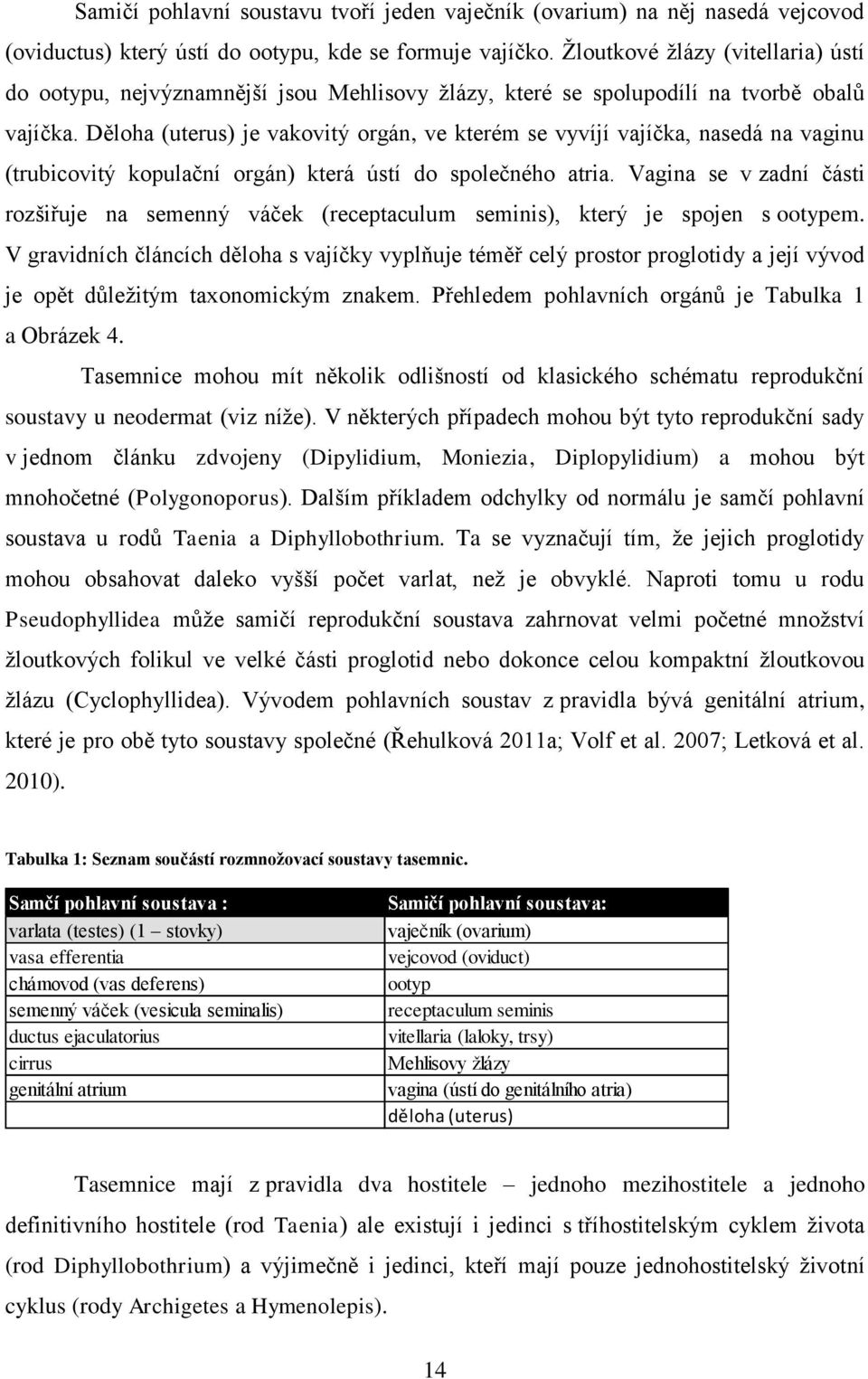 Samičí pohlavní soustavu tvoří jeden vaječník (ovarium) na něj nasedá vejcovod (oviductus) který ústí do ootypu, kde se formuje vajíčko. Žloutkové žlázy (vitellaria) ústí do ootypu, nejvýznamnější jsou Mehlisovy žlázy, které se spolupodílí na tvorbě obalů vajíčka. Děloha (uterus) je vakovitý orgán, ve kterém se vyvíjí vajíčka, nasedá na vaginu (trubicovitý kopulační orgán) která ústí do společného atria. Vagina se v zadní části rozšiřuje na semenný váček (receptaculum seminis), který je spojen s ootypem. V gravidních článcích děloha s vajíčky vyplňuje téměř celý prostor proglotidy a její vývod je opět důležitým taxonomickým znakem. Přehledem pohlavních orgánů je Tabulka 1 a Obrázek 4.

Tasemnice mohou mít několik odlišností od klasického schématu reprodukční soustavy u neodermat (viz níže). V některých případech mohou být tyto reprodukční sady v jednom článku zdvojeny (Dipylidium, Moniezia, Diplopylidium) a mohou být mnohočetné (Polygonoporus). Dalším příkladem odchylky od normálu je samčí pohlavní soustava u rodů Taenia a Diphyllobothrium. Ta se vyznačují tím, že jejich proglotidy mohou obsahovat daleko vyšší počet varlat, než je obvyklé. Naproti tomu u rodu Pseudophyllidea může samičí reprodukční soustava zahrnovat velmi početné množství žloutkových folikul ve velké části proglotid nebo dokonce celou kompaktní žloutkovou žlázu (Cyclophyllidea). Vývodem pohlavních soustav z pravidla bývá genitální atrium, které je pro obě tyto soustavy společné (Řehulková 2011a; Volf et al. 2007; Letková et al. 2010).

Tabulka 1: Seznam součástí rozmnožovací soustavy tasemnic.

| Samčí pohlavní soustava : | Samičí pohlavní soustava: |
|---|---|
| varlata (testes) (1 – stovky) | vaječník (ovarium) |
| vasa efferentia | vejcovod (oviduct) |
| chámovod (vas deferens) | ootyp |
| semenný váček (vesicula seminalis) | receptaculum seminis |
| ductus ejaculatorius | vitellaria (laloky, trsy) |
| cirrus | Mehlisovy žlázy |
| genitální atrium | vagina (ústí do genitálního atria) |
| | děloha (uterus) |

Tasemnice mají z pravidla dva hostitele – jednoho mezihostitele a jednoho definitivního hostitele (rod Taenia) ale existují i jedinci s tříhostitelským cyklem života (rod Diphyllobothrium) a výjimečně i jedinci, kteří mají pouze jednohostitelský životní cyklus (rody Archigetes a Hymenolepis).

14